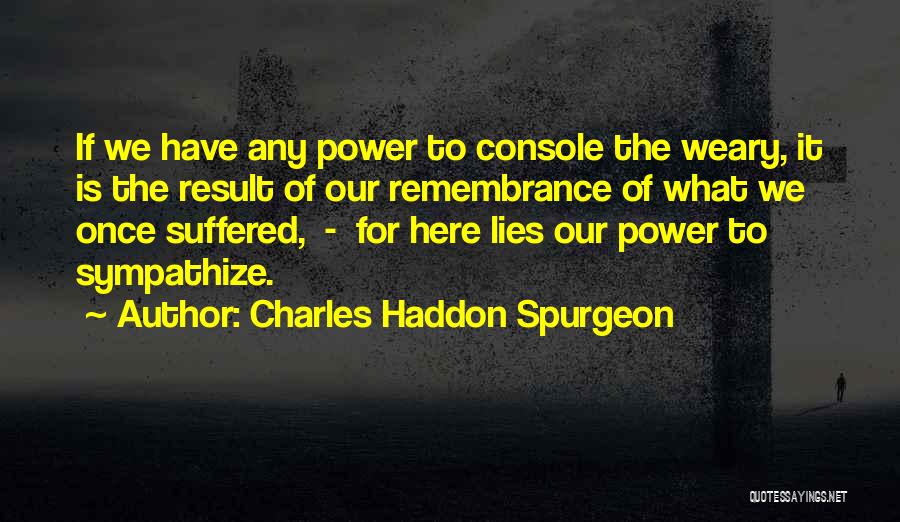 If we have any power to console the weary, it is the result of our remembrance of what we once suffered, - for here lies our power to sympathize.

~ Author: Charles Haddon Spurgeon

QUOTESSAYINGS.NET